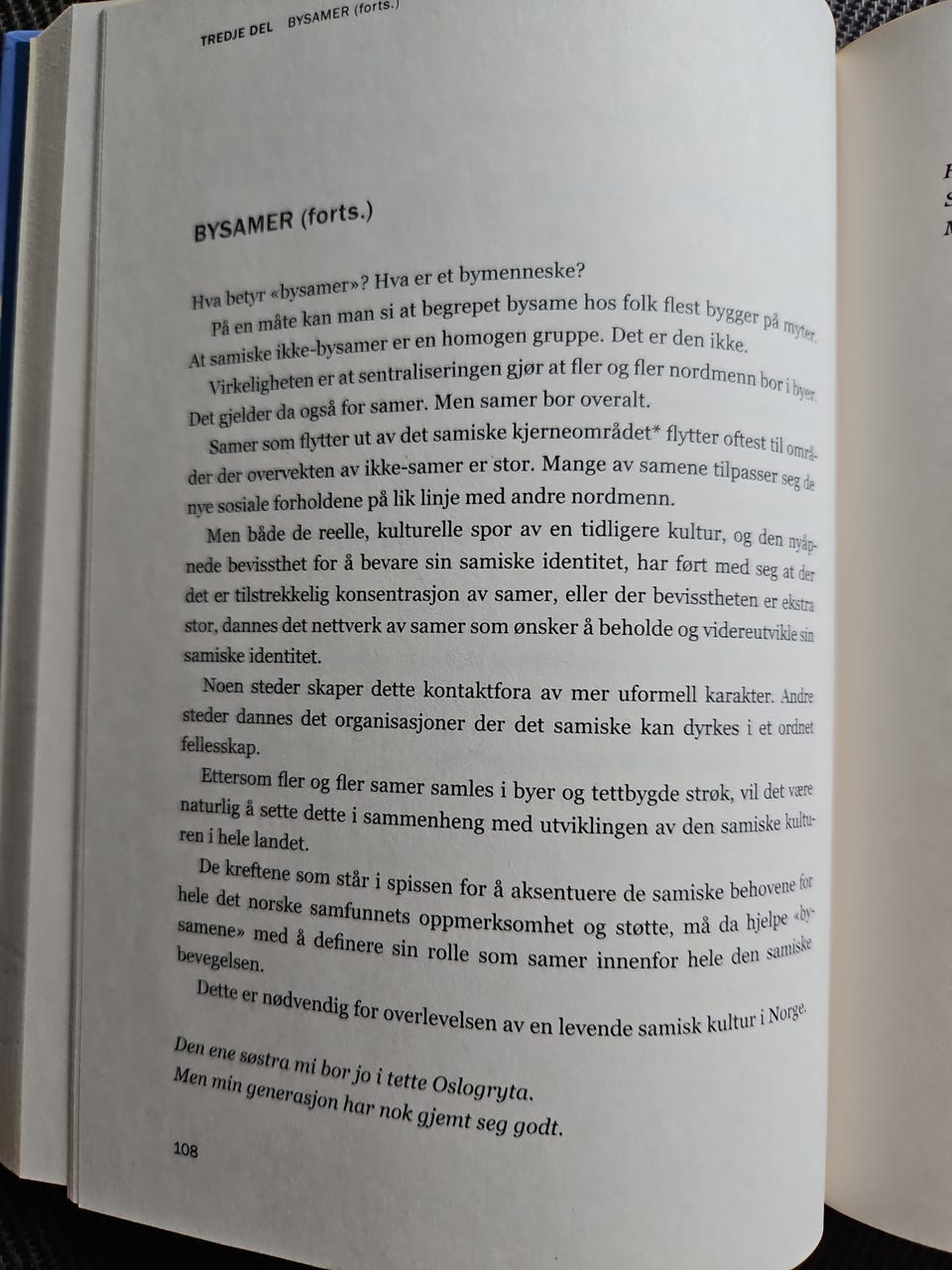 TREDJE DEL BYSAMER (forts.)

BYSAMER (forts.)

Hva betyr «bysamer»? Hva er et bymenneske?

På en måte kan man si at begrepet bysame hos folk flest bygger på myter. At samiske ikke-bysamer er en homogen gruppe. Det er den ikke.

Virkeligheten er at sentraliseringen gjør at fler og fler nordmenn bor i byer. Det gjelder da også for samer. Men samer bor overalt.

Samer som flytter ut av det samiske kjerneområdet* flytter oftest til områder der overvekten av ikke-samer er stor. Mange av samene tilpasser seg de nye sosiale forholdene på lik linje med andre nordmenn.

Men både de reelle, kulturelle spor av en tidligere kultur, og den nyåpnede bevissthet for å bevare sin samiske identitet, har ført med seg at der det er tilstrekkelig konsentrasjon av samer, eller der bevisstheten er ekstra stor, dannes det nettverk av samer som ønsker å beholde og videreutvikle sin samiske identitet.

Noen steder skaper dette kontaktfora av mer uformell karakter. Andre steder dannes det organisasjoner der det samiske kan dyrkes i et ordnet fellesskap.

Ettersom fler og fler samer samles i byer og tettbygde strøk, vil det være naturlig å sette dette i sammenheng med utviklingen av den samiske kulturen i hele landet.

De kreftene som står i spissen for å aksentuere de samiske behovene for hele det norske samfunnets oppmerksomhet og støtte, må da hjelpe «bysamene» med å definere sin rolle som samer innenfor hele den samiske bevegelsen.

Dette er nødvendig for overlevelsen av en levende samisk kultur i Norge.

Den ene søstra mi bor jo i tette Oslogryta.
Men min generasjon har nok gjemt seg godt.

108